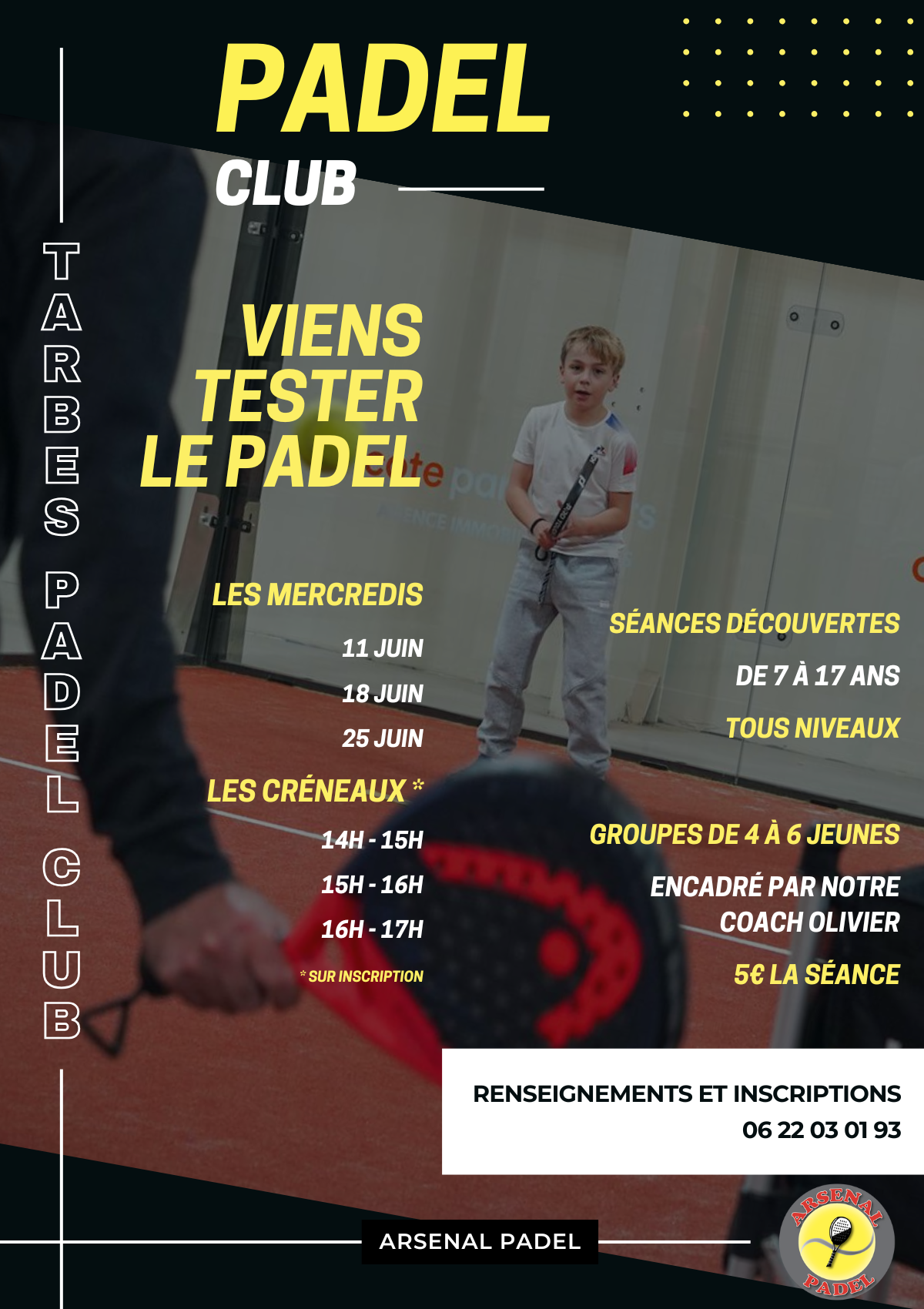 PADEL
CLUB

TARBES PADEL CLUB

VIENS
TESTER
LE PADEL

LES MERCREDIS
11 JUIN
18 JUIN
25 JUIN

LES CRÉNEAUX *
14H - 15H
15H - 16H
16H - 17H
* SUR INSCRIPTION

SÉANCES DÉCOUVERTES
DE 7 À 17 ANS
TOUS NIVEAUX

GROUPES DE 4 À 6 JEUNES
ENCADRÉ PAR NOTRE
COACH OLIVIER
5€ LA SÉANCE

RENSEIGNEMENTS ET INSCRIPTIONS
06 22 03 01 93

ARSENAL PADEL

ARSENAL
PADEL